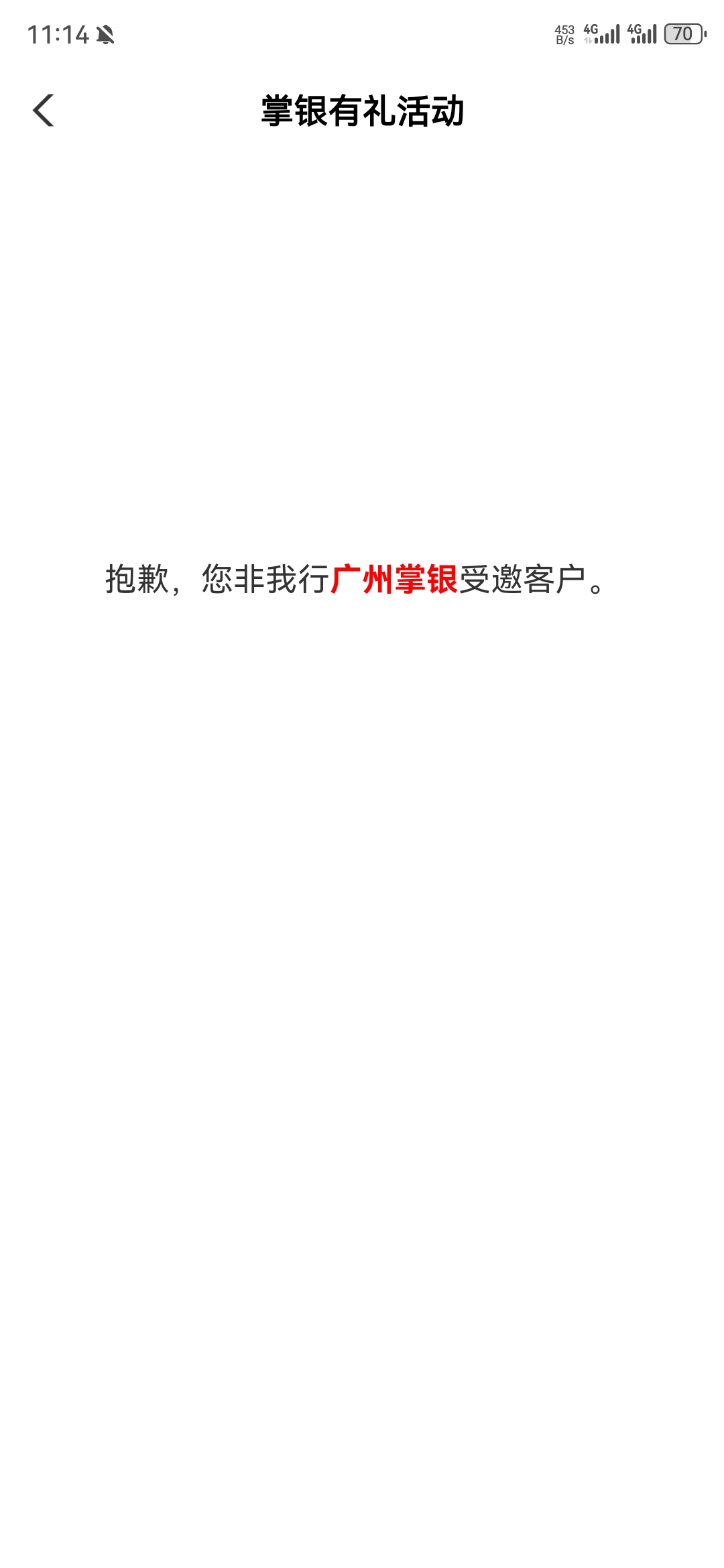 11:14

453 B/s 4G 4G 70

掌银有礼活动

抱歉，您非我行广州掌银受邀客户。